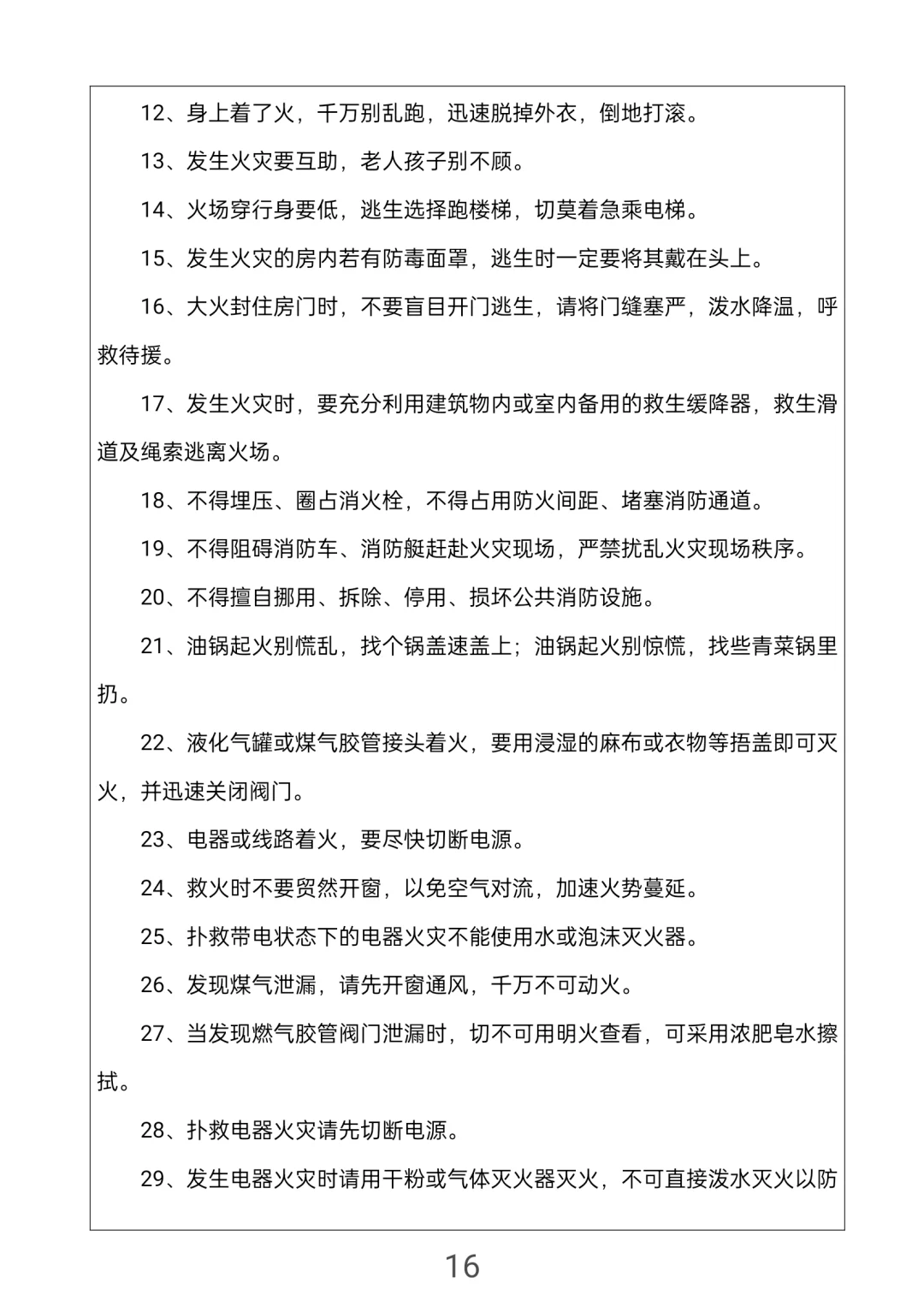 12、身上着了火，千万别乱跑，迅速脱掉外衣，倒地打滚。

13、发生火灾要互助，老人孩子别不顾。

14、火场穿行身要低，逃生选择跑楼梯，切莫着急乘电梯。

15、发生火灾的房内若有防毒面罩，逃生时一定要将其戴在头上。

16、大火封住房门时，不要盲目开门逃生，请将门缝塞严，泼水降温，呼救待援。

17、发生火灾时，要充分利用建筑物内或室内备用的救生缓降器，救生滑道及绳索逃离火场。

18、不得埋压、圈占消火栓，不得占用防火间距、堵塞消防通道。

19、不得阻碍消防车、消防艇赶赴火灾现场，严禁扰乱火灾现场秩序。

20、不得擅自挪用、拆除、停用、损坏公共消防设施。

21、油锅起火别慌乱，找个锅盖速盖上；油锅起火别惊慌，找些青菜锅里扔。

22、液化气罐或煤气胶管接头着火，要用浸湿的麻布或衣物等捂盖即可灭火，并迅速关闭阀门。

23、电器或线路着火，要尽快切断电源。

24、救火时不要贸然开窗，以免空气对流，加速火势蔓延。

25、扑救带电状态下的电器火灾不能使用水或泡沫灭火器。

26、发现煤气泄漏，请先开窗通风，千万不可动火。

27、当发现燃气胶管阀门泄漏时，切不可用明火查看，可采用浓肥皂水擦拭。

28、扑救电器火灾请先切断电源。

29、发生电器火灾时请用干粉或气体灭火器灭火，不可直接泼水灭火以防

16